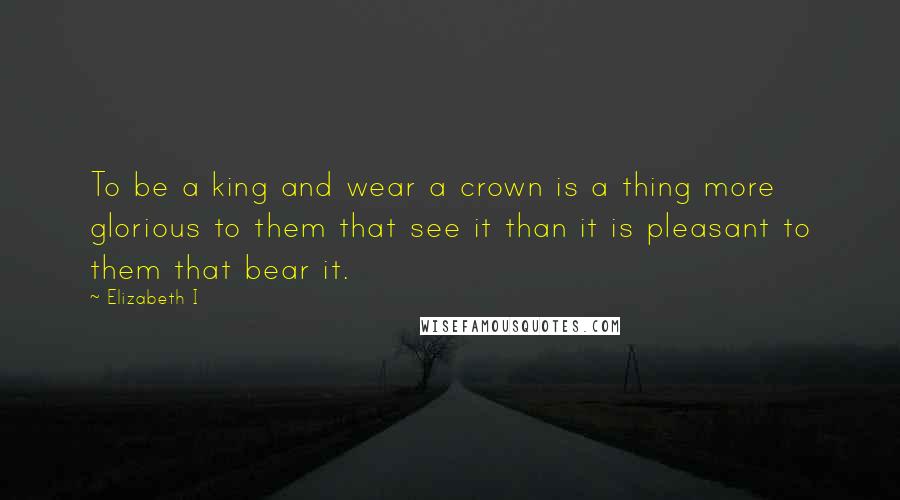 To be a king and wear a crown is a thing more glorious to them that see it than it is pleasant to them that bear it.

~ Elizabeth I

WISEFAMOUSQUOTES.COM